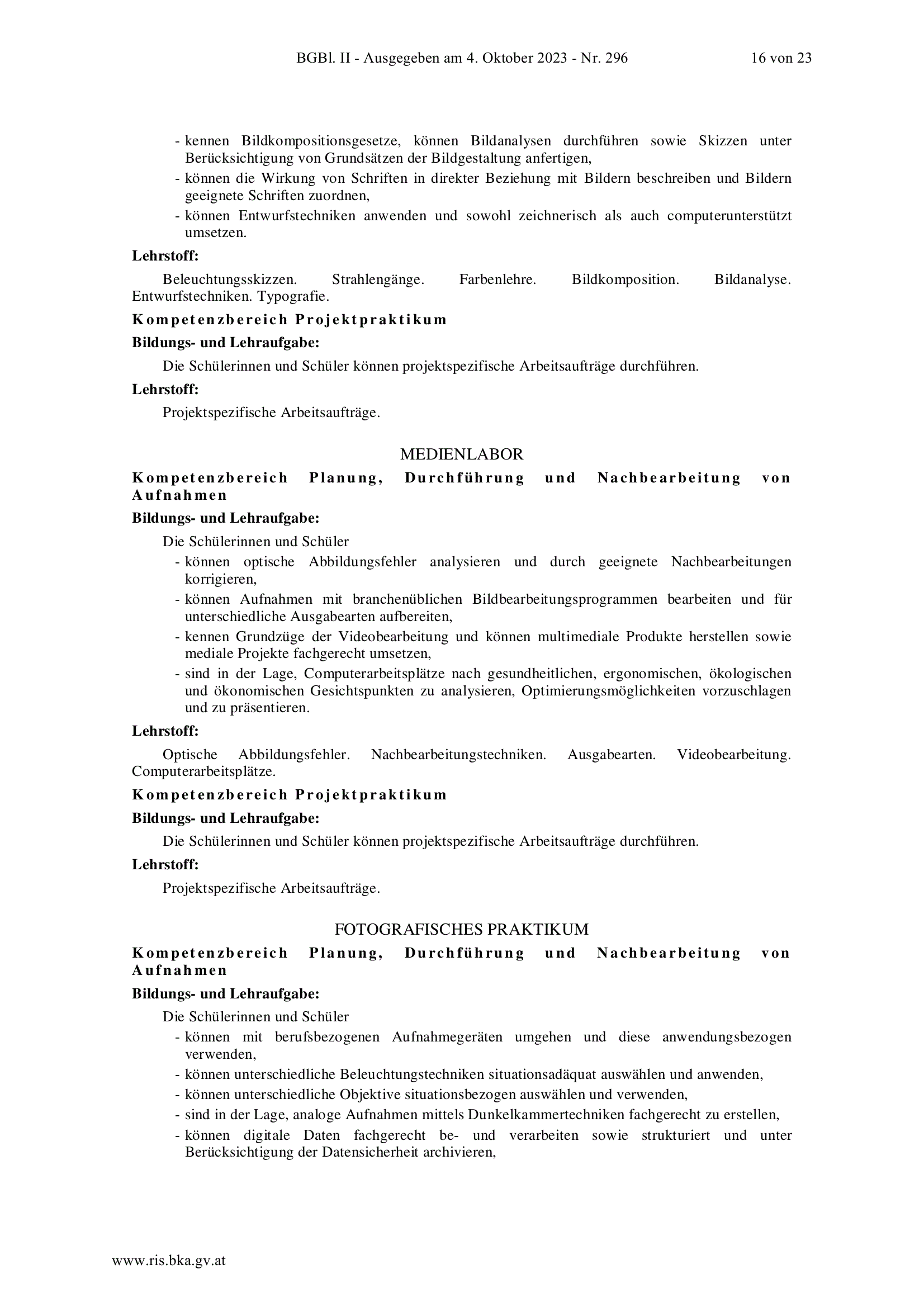 BGBl. II - Ausgegeben am 4. Oktober 2023 - Nr. 296 16 von 23

- kennen Bildkompositionsgesetze, können Bildanalysen durchführen sowie Skizzen unter Berücksichtigung von Grundsätzen der Bildgestaltung anfertigen,
- können die Wirkung von Schriften in direkter Beziehung mit Bildern beschreiben und Bildern geeignete Schriften zuordnen,
- können Entwurfstechniken anwenden und sowohl zeichnerisch als auch computerunterstützt umsetzen.

Lehrstoff:

Beleuchtungsskizzen. Strahlengänge. Farbenlehre. Bildkomposition. Bildanalyse. Entwurfstechniken. Typografie.

Kompetenzbereich Projektpraktikum

Bildungs- und Lehraufgabe:

Die Schülerinnen und Schüler können projektspezifische Arbeitsaufträge durchführen.

Lehrstoff:

Projektspezifische Arbeitsaufträge.

MEDIENLABOR

Kompetenzbereich Planung, Durchführung und Nachbearbeitung von Aufnahmen

Bildungs- und Lehraufgabe:

Die Schülerinnen und Schüler
- können optische Abbildungsfehler analysieren und durch geeignete Nachbearbeitungen korrigieren,
- können Aufnahmen mit branchenüblichen Bildbearbeitungsprogrammen bearbeiten und für unterschiedliche Ausgabearten aufbereiten,
- kennen Grundzüge der Videobearbeitung und können multimediale Produkte herstellen sowie mediale Projekte fachgerecht umsetzen,
- sind in der Lage, Computerarbeitsplätze nach gesundheitlichen, ergonomischen, ökologischen und ökonomischen Gesichtspunkten zu analysieren, Optimierungsmöglichkeiten vorzuschlagen und zu präsentieren.

Lehrstoff:

Optische Abbildungsfehler. Nachbearbeitungstechniken. Ausgabearten. Videobearbeitung. Computerarbeitsplätze.

Kompetenzbereich Projektpraktikum

Bildungs- und Lehraufgabe:

Die Schülerinnen und Schüler können projektspezifische Arbeitsaufträge durchführen.

Lehrstoff:

Projektspezifische Arbeitsaufträge.

FOTOGRAFISCHES PRAKTIKUM

Kompetenzbereich Planung, Durchführung und Nachbearbeitung von Aufnahmen

Bildungs- und Lehraufgabe:

Die Schülerinnen und Schüler
- können mit berufsbezogenen Aufnahmegeräten umgehen und diese anwendungsbezogen verwenden,
- können unterschiedliche Beleuchtungstechniken situationsadäquat auswählen und anwenden,
- können unterschiedliche Objektive situationsbezogen auswählen und verwenden,
- sind in der Lage, analoge Aufnahmen mittels Dunkelkammertechniken fachgerecht zu erstellen,
- können digitale Daten fachgerecht be- und verarbeiten sowie strukturiert und unter Berücksichtigung der Datensicherheit archivieren,

www.ris.bka.gv.at